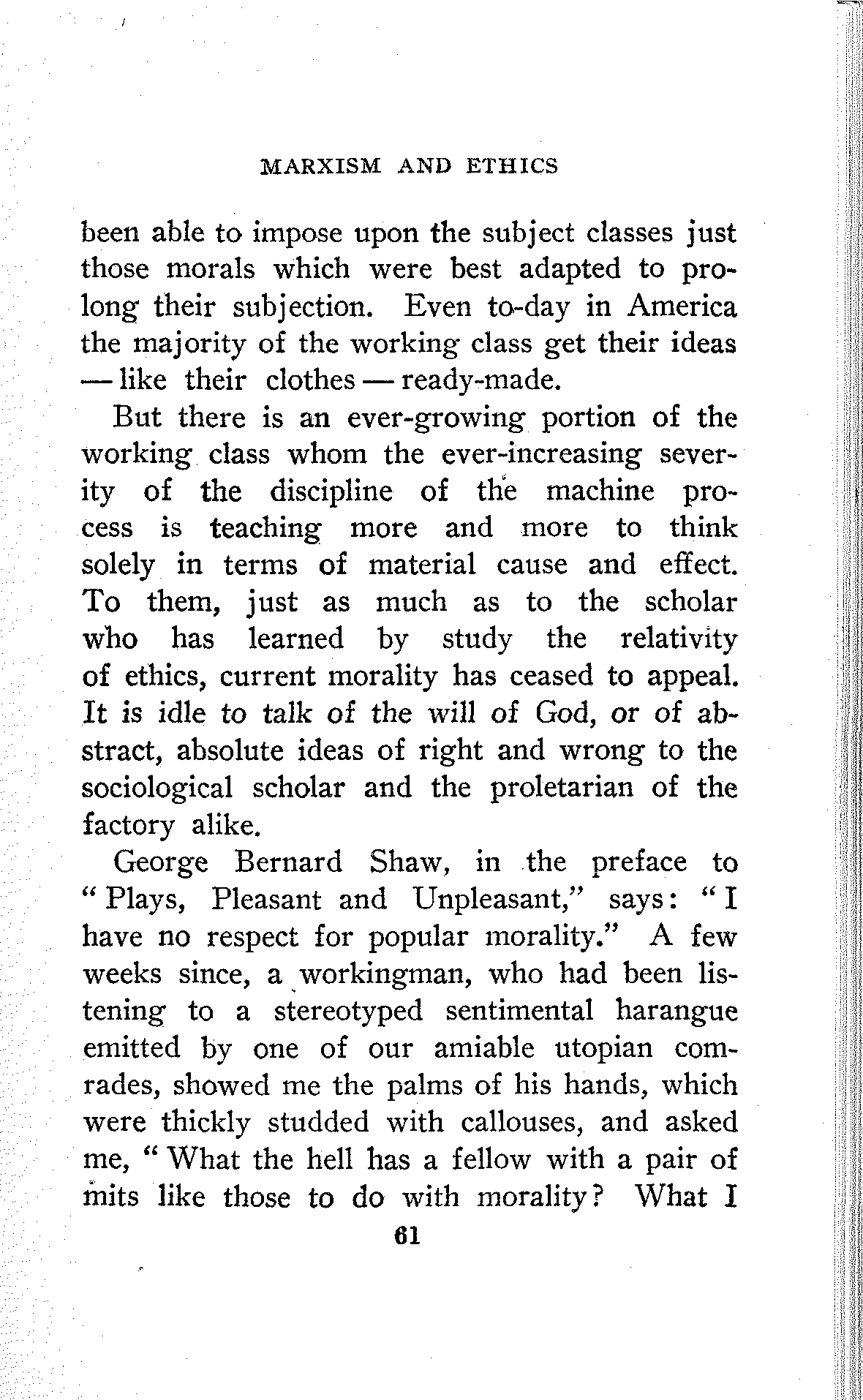 MARXISM AND ETHICS

been able to impose upon the subject classes just those morals which were best adapted to prolong their subjection. Even to-day in America the majority of the working class get their ideas — like their clothes — ready-made.

But there is an ever-growing portion of the working class whom the ever-increasing severity of the discipline of the machine process is teaching more and more to think solely in terms of material cause and effect. To them, just as much as to the scholar who has learned by study the relativity of ethics, current morality has ceased to appeal. It is idle to talk of the will of God, or of abstract, absolute ideas of right and wrong to the sociological scholar and the proletarian of the factory alike.

George Bernard Shaw, in the preface to "Plays, Pleasant and Unpleasant," says: "I have no respect for popular morality." A few weeks since, a workingman, who had been listening to a stereotyped sentimental harangue emitted by one of our amiable utopian comrades, showed me the palms of his hands, which were thickly studded with callouses, and asked me, "What the hell has a fellow with a pair of mits like those to do with morality? What I

61